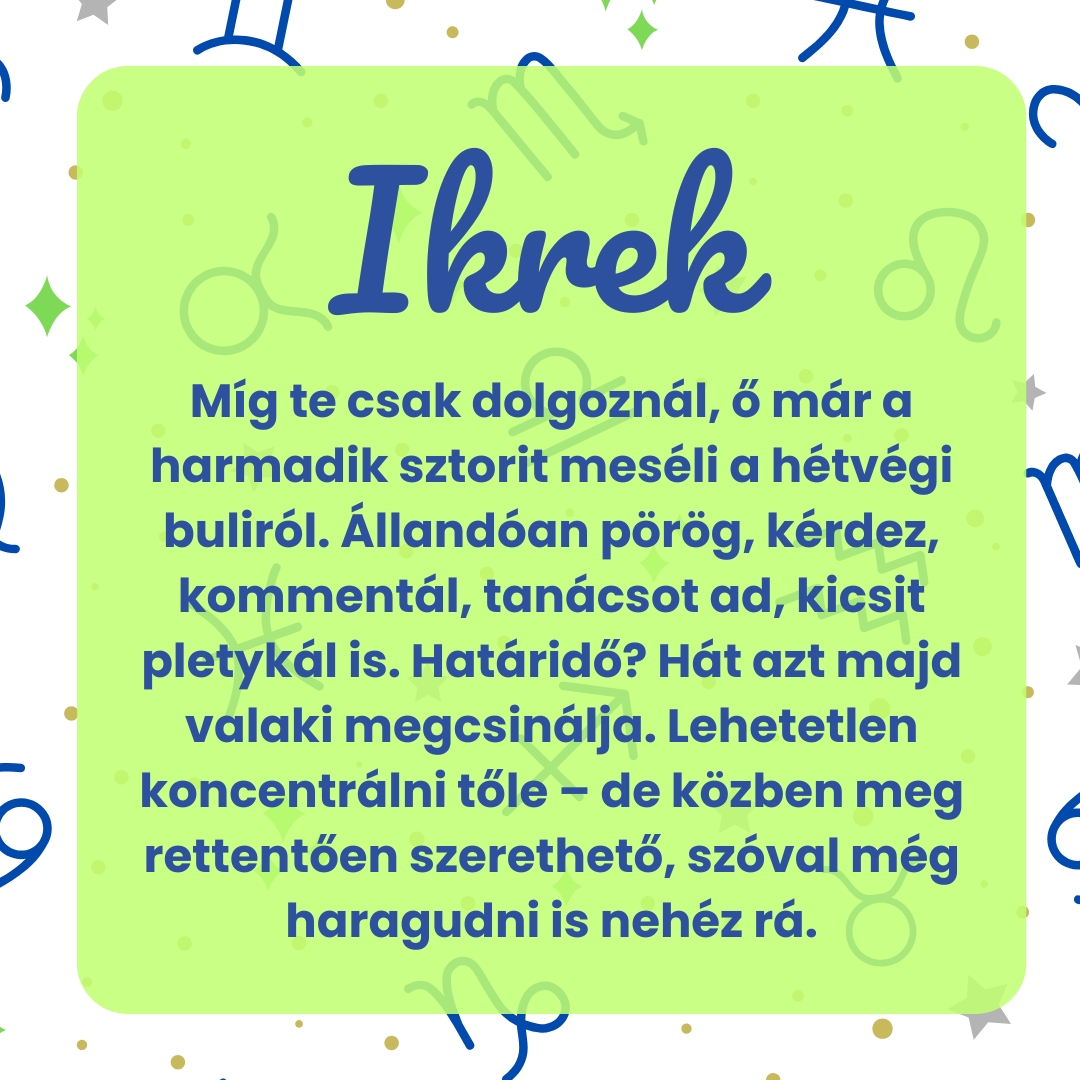 Ikrek

Míg te csak dolgoznál, ő már a harmadik sztorit meséli a hétvégi buliról. Állandóan pörög, kérdez, kommentál, tanácsot ad, kicsit pletykál is. Határidő? Hát azt majd valaki megcsinálja. Lehetetlen koncentrálni tőle – de közben meg rettentően szerethető, szóval még haragudni is nehéz rá.